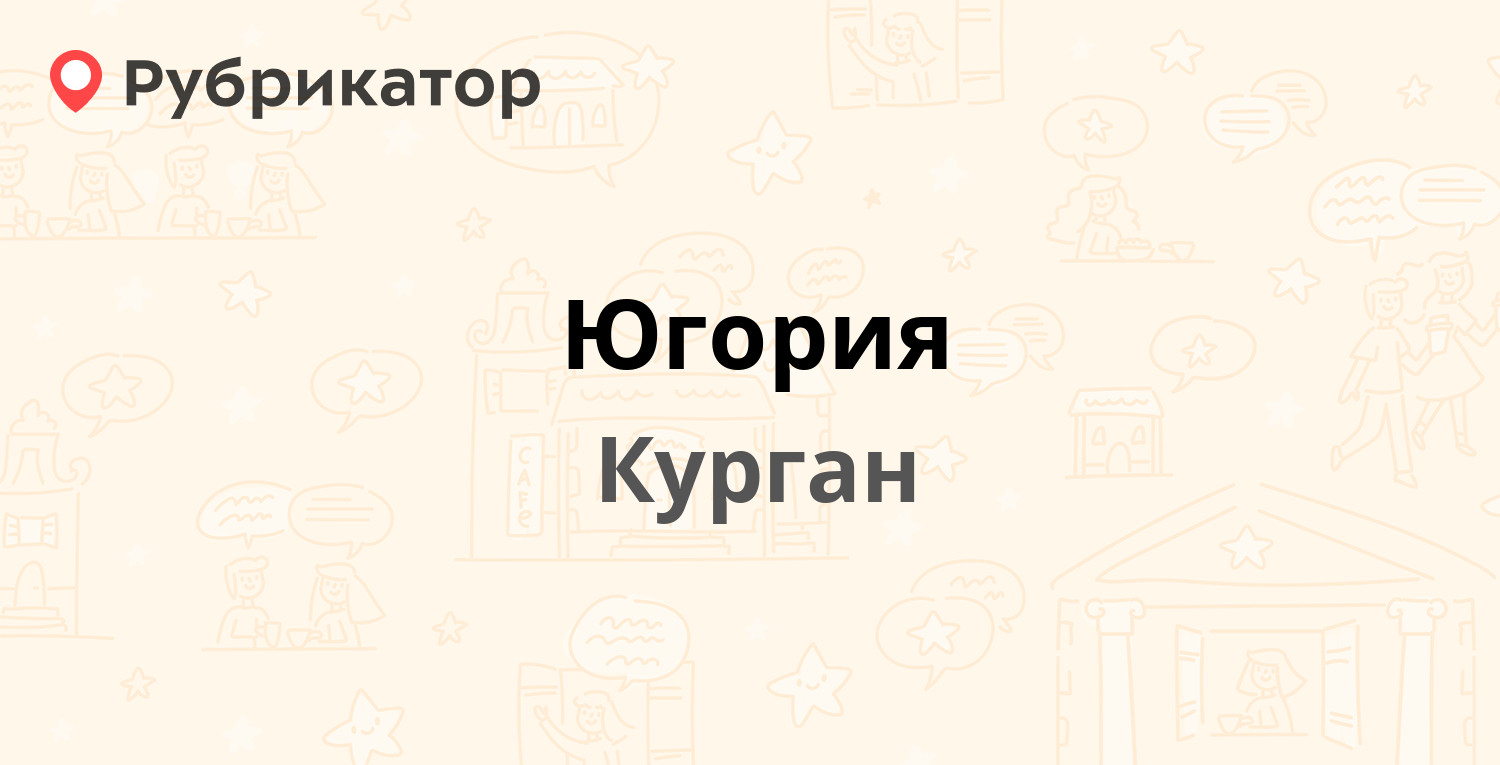 Рубрикатор

Югория
Курган